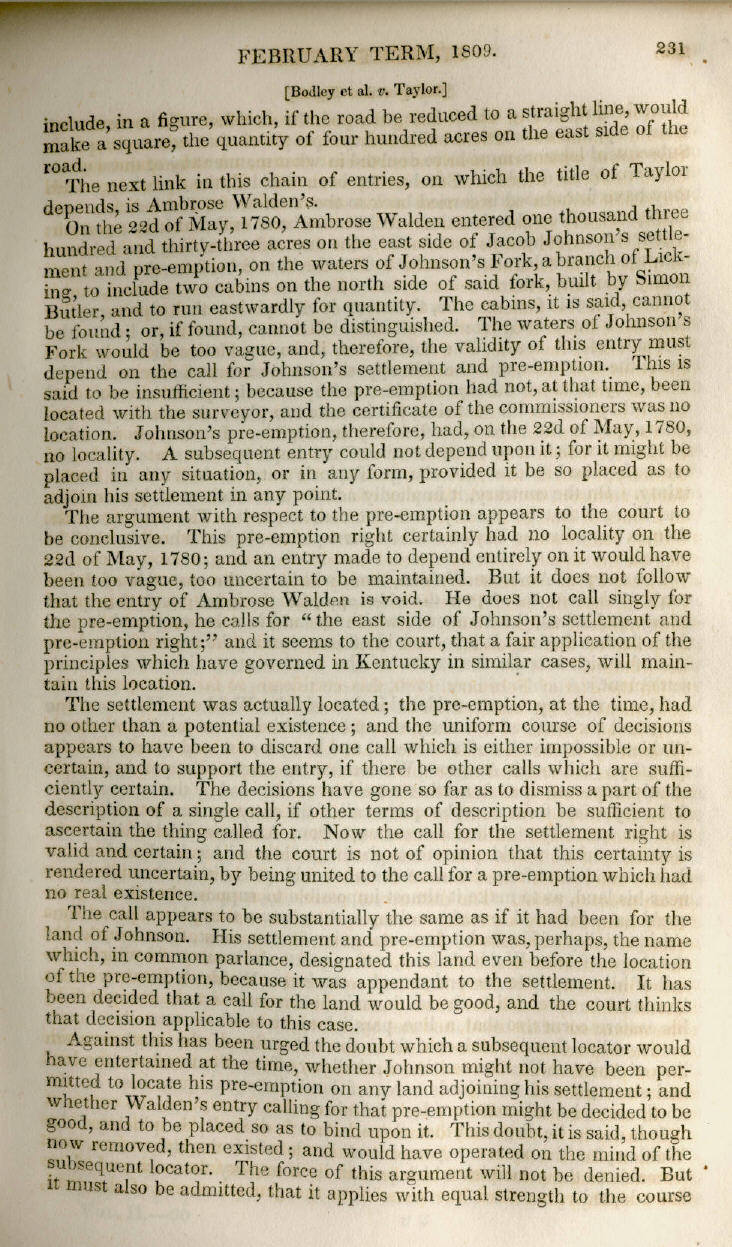 FEBRUARY TERM, 1809. 231

[Bodley et al. v. Taylor.]

include, in a figure, which, if the road be reduced to a straight line, would make a square, the quantity of four hundred acres on the east side of the road.

The next link in this chain of entries, on which the title of Taylor depends, is Ambrose Walden's.

On the 22d of May, 1780, Ambrose Walden entered one thousand three hundred and thirty-three acres on the east side of Jacob Johnson's settlement and pre-emption, on the waters of Johnson's Fork, a branch of Licking, to include two cabins on the north side of said fork, built by Simon Butler, and to run eastwardly for quantity. The cabins, it is said, cannot be found; or, if found, cannot be distinguished. The waters of Johnson's Fork would be too vague, and, therefore, the validity of this entry must depend on the call for Johnson's settlement and pre-emption. This is said to be insufficient; because the pre-emption had not, at that time, been located with the surveyor, and the certificate of the commissioners was no location. Johnson's pre-emption, therefore, had, on the 22d of May, 1780, no locality. A subsequent entry could not depend upon it; for it might be placed in any situation, or in any form, provided it be so placed as to adjoin his settlement in any point.

The argument with respect to the pre-emption appears to the court to be conclusive. This pre-emption right certainly had no locality on the 22d of May, 1780; and an entry made to depend entirely on it would have been too vague, too uncertain to be maintained. But it does not follow that the entry of Ambrose Walden is void. He does not call singly for the pre-emption, he calls for "the east side of Johnson's settlement and pre-emption right;" and it seems to the court, that a fair application of the principles which have governed in Kentucky in similar cases, will maintain this location.

The settlement was actually located; the pre-emption, at the time, had no other than a potential existence; and the uniform course of decisions appears to have been to discard one call which is either impossible or uncertain, and to support the entry, if there be other calls which are sufficiently certain. The decisions have gone so far as to dismiss a part of the description of a single call, if other terms of description be sufficient to ascertain the thing called for. Now the call for the settlement right is valid and certain; and the court is not of opinion that this certainty is rendered uncertain, by being united to the call for a pre-emption which had no real existence.

The call appears to be substantially the same as if it had been for the land of Johnson. His settlement and pre-emption was, perhaps, the name which, in common parlance, designated this land even before the location of the pre-emption, because it was appendant to the settlement. It has been decided that a call for the land would be good, and the court thinks that decision applicable to this case.

Against this has been urged the doubt which a subsequent locator would have entertained at the time, whether Johnson might not have been permitted to locate his pre-emption on any land adjoining his settlement; and whether Walden's entry calling for that pre-emption might be decided to be good, and to be placed so as to bind upon it. This doubt, it is said, though now removed, then existed; and would have operated on the mind of the subsequent locator. The force of this argument will not be denied. But it must also be admitted, that it applies with equal strength to the course